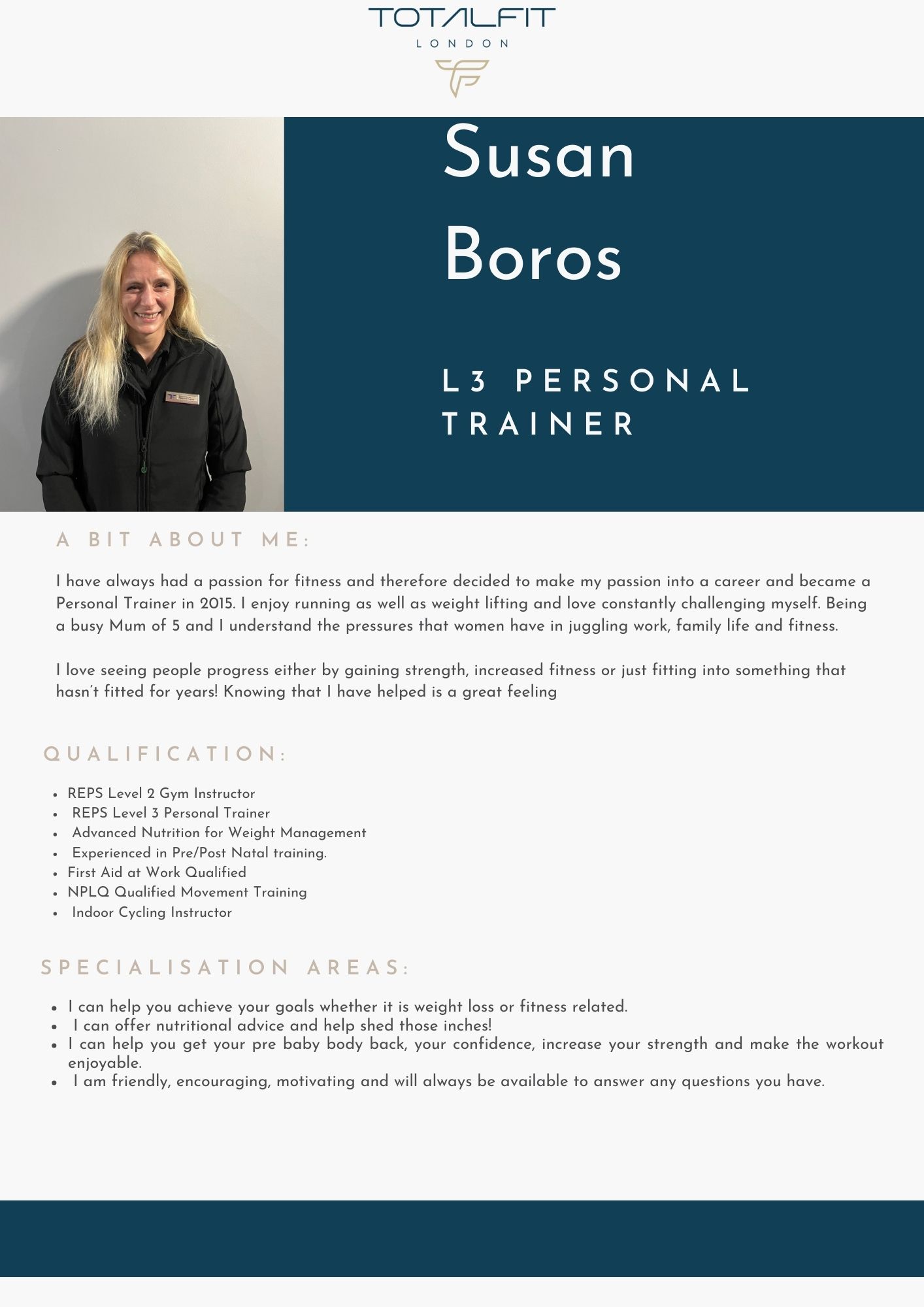 TOTALFIT
LONDON

Susan Boros

L3 PERSONAL TRAINER

A BIT ABOUT ME:

I have always had a passion for fitness and therefore decided to make my passion into a career and became a Personal Trainer in 2015. I enjoy running as well as weight lifting and love constantly challenging myself. Being a busy Mum of 5 and I understand the pressures that women have in juggling work, family life and fitness.

I love seeing people progress either by gaining strength, increased fitness or just fitting into something that hasn't fitted for years! Knowing that I have helped is a great feeling

QUALIFICATION:

- REPS Level 2 Gym Instructor
- REPS Level 3 Personal Trainer
- Advanced Nutrition for Weight Management
- Experienced in Pre/Post Natal training.
- First Aid at Work Qualified
- NPLQ Qualified Movement Training
- Indoor Cycling Instructor

SPECIALISATION AREAS:

- I can help you achieve your goals whether it is weight loss or fitness related.
- I can offer nutritional advice and help shed those inches!
- I can help you get your pre baby body back, your confidence, increase your strength and make the workout enjoyable.
- I am friendly, encouraging, motivating and will always be available to answer any questions you have.